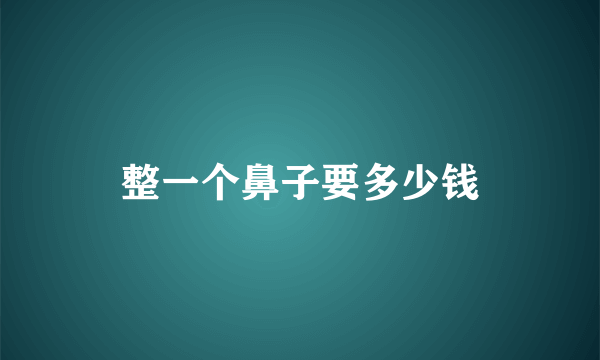 整一个鼻子要多少钱